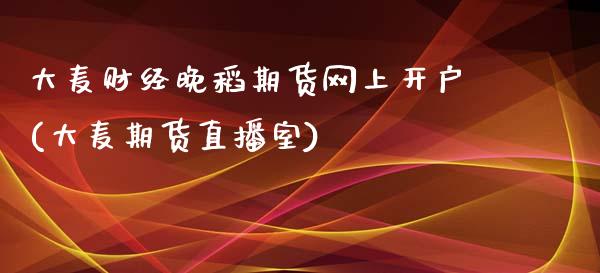 大麦财经晚稻期货网上开户
(大麦期货直播室)